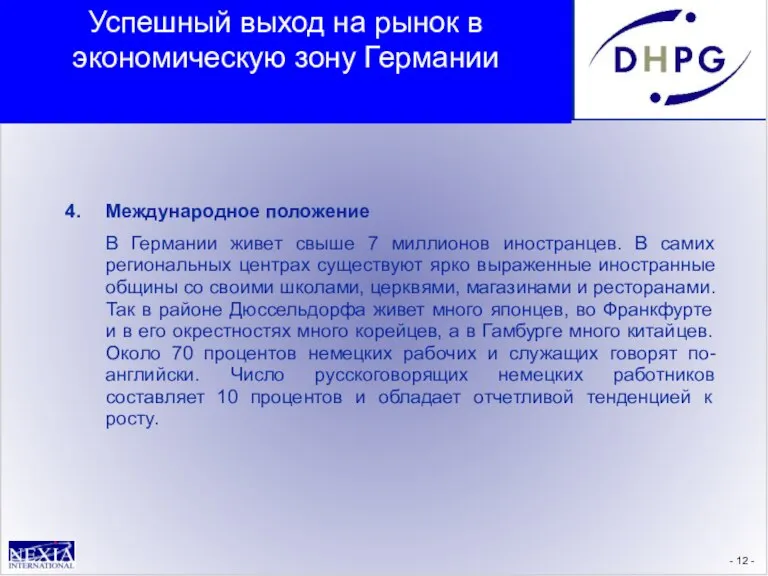 Успешный выход на рынок в экономическую зону Германии

DHPG

4. Международное положение

В Германии живет свыше 7 миллионов иностранцев. В самих региональных центрах существуют ярко выраженные иностранные общины со своими школами, церквями, магазинами и ресторанами. Так в районе Дюссельдорфа живет много японцев, во Франкфурте и в его окрестностях много корейцев, а в Гамбурге много китайцев. Около 70 процентов немецких рабочих и служащих говорят по-английски. Число русскоговорящих немецких работников составляет 10 процентов и обладает отчетливой тенденцией к росту.

NEXIA INTERNATIONAL

- 12 -